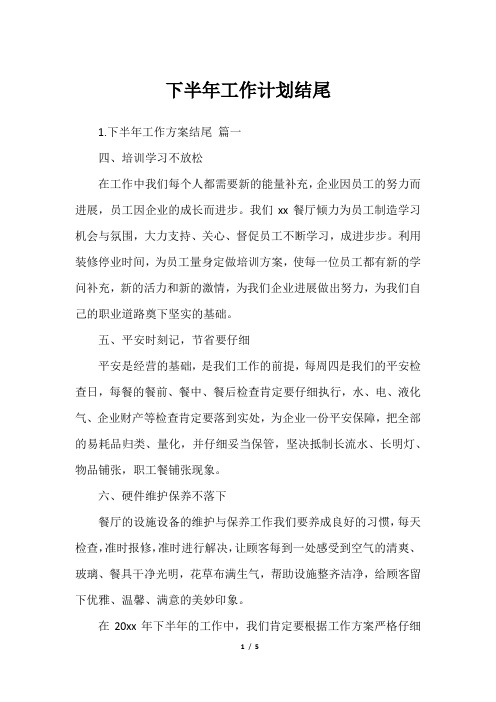 下半年工作计划结尾

1.下半年工作方案结尾 篇一

四、培训学习不放松

在工作中我们每个人都需要新的能量补充，企业因员工的努力而进展，员工因企业的成长而进步。我们 xx 餐厅倾力为员工制造学习机会与氛围，大力支持、关心、督促员工不断学习，成进步步。利用装修停业时间，为员工量身定做培训方案，使每一位员工都有新的学问补充，新的活力和新的激情，为我们企业进展做出努力，为我们自己的职业道路奠下坚实的基础。

五、平安时刻记，节省要仔细

平安是经营的基础，是我们工作的前提，每周四是我们的平安检查日，每餐的餐前、餐中、餐后检查肯定要仔细执行，水、电、液化气、企业财产等检查肯定要落到实处，为企业一份平安保障，把全部的易耗品归类、量化，并仔细妥当保管，坚决抵制长流水、长明灯、物品铺张，职工餐铺张现象。

六、硬件维护保养不落下

餐厅的设施设备的维护与保养工作我们要养成良好的习惯，每天检查，准时报修，准时进行解决，让顾客每到一处感受到空气的清爽、玻璃、餐具干净光明，花草布满生气，帮助设施整齐洁净，给顾客留下优雅、温馨、满意的美妙印象。

在 20xx 年下半年的工作中，我们肯定要根据工作方案严格仔细

1 / 5